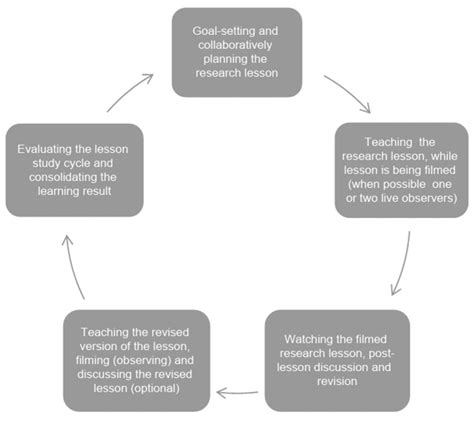 Goal-setting and collaboratively planning the research lesson

Teaching the research lesson, while lesson is being filmed (when possible one or two live observers)

Watching the filmed research lesson, post-lesson discussion and revision

Teaching the revised version of the lesson, filming (observing) and discussing the revised lesson (optional)

Evaluating the lesson study cycle and consolidating the learning result